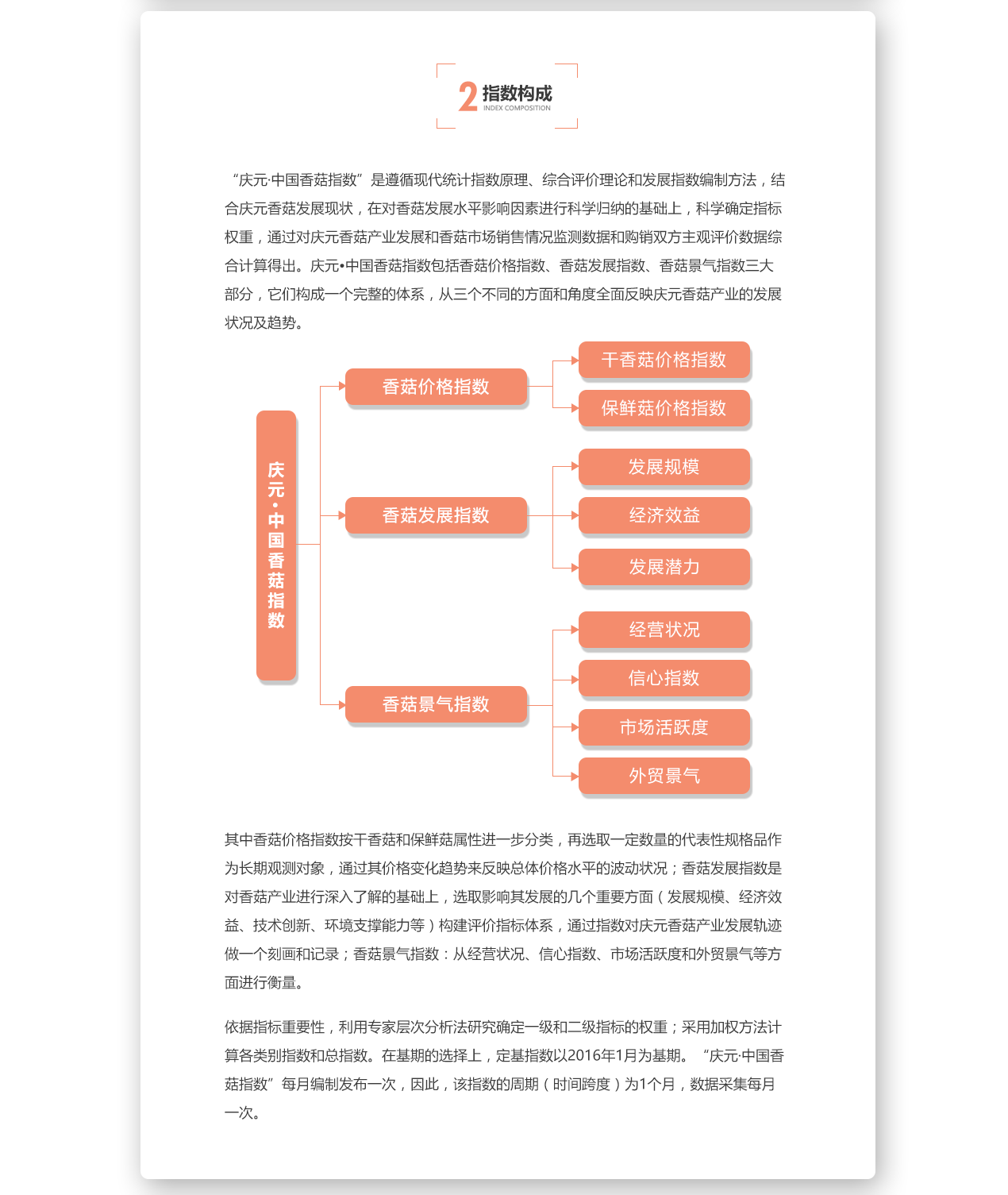 2 指数构成
INDEX COMPOSITION

“庆元·中国香菇指数”是遵循现代统计指数原理、综合评价理论和发展指数编制方法，结合庆元香菇发展现状，在对香菇发展水平影响因素进行科学归纳的基础上，科学确定指标权重，通过对庆元香菇产业发展和香菇市场销售情况监测数据和购销双方主观评价数据综合计算得出。庆元•中国香菇指数包括香菇价格指数、香菇发展指数、香菇景气指数三大部分，它们构成一个完整的体系，从三个不同的方面和角度全面反映庆元香菇产业的发展状况及趋势。

庆元·中国香菇指数

香菇价格指数

干香菇价格指数

保鲜菇价格指数

香菇发展指数

发展规模

经济效益

发展潜力

香菇景气指数

经营状况

信心指数

市场活跃度

外贸景气

其中香菇价格指数按干香菇和保鲜菇属性进一步分类，再选取一定数量的代表性规格品作为长期观测对象，通过其价格变化趋势来反映总体价格水平的波动状况；香菇发展指数是对香菇产业进行深入了解的基础上，选取影响其发展的几个重要方面（发展规模、经济效益、技术创新、环境支撑能力等）构建评价指标体系，通过指数对庆元香菇产业发展轨迹做一个刻画和记录；香菇景气指数：从经营状况、信心指数、市场活跃度和外贸景气等方面进行衡量。

依据指标重要性，利用专家层次分析法研究确定一级和二级指标的权重；采用加权方法计算各类别指数和总指数。在基期的选择上，定基指数以2016年1月为基期。“庆元·中国香菇指数”每月编制发布一次，因此，该指数的周期（时间跨度）为1个月，数据采集每月一次。